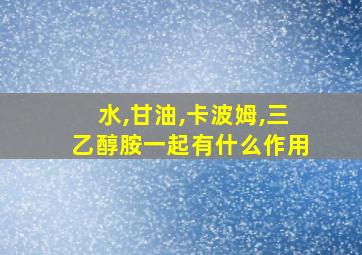 水,甘油,卡波姆,三乙醇胺一起有什么作用